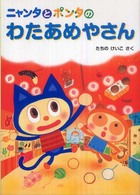 ニャンタとポンタの
わたあめやさん

たちの けいこ さく